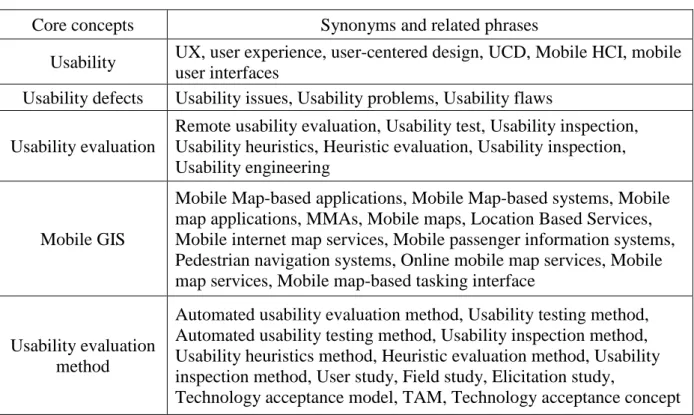 | Core concepts | Synonyms and related phrases |
|---|---|
| Usability | UX, user experience, user-centered design, UCD, Mobile HCI, mobile user interfaces |
| Usability defects | Usability issues, Usability problems, Usability flaws |
| Usability evaluation | Remote usability evaluation, Usability test, Usability inspection, Usability heuristics, Heuristic evaluation, Usability inspection, Usability engineering |
| Mobile GIS | Mobile Map-based applications, Mobile Map-based systems, Mobile map applications, MMAs, Mobile maps, Location Based Services, Mobile internet map services, Mobile passenger information systems, Pedestrian navigation systems, Online mobile map services, Mobile map services, Mobile map-based tasking interface |
| Usability evaluation method | Automated usability evaluation method, Usability testing method, Automated usability testing method, Usability inspection method, Usability heuristics method, Heuristic evaluation method, Usability inspection method, User study, Field study, Elicitation study, Technology acceptance model, TAM, Technology acceptance concept |